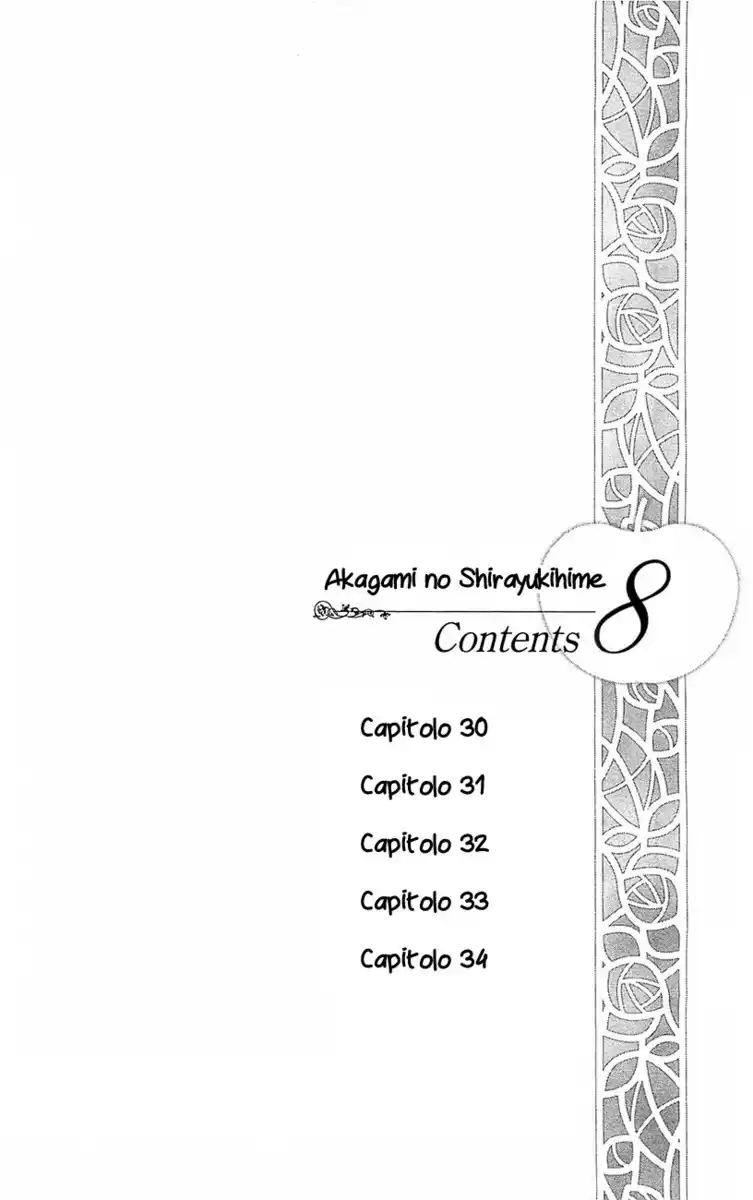 Akagami no Shirayukihime 8

Contents

Capitolo 30

Capitolo 31

Capitolo 32

Capitolo 33

Capitolo 34